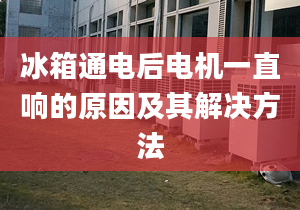 冰箱通电后电机一直响的原因及其解决方法